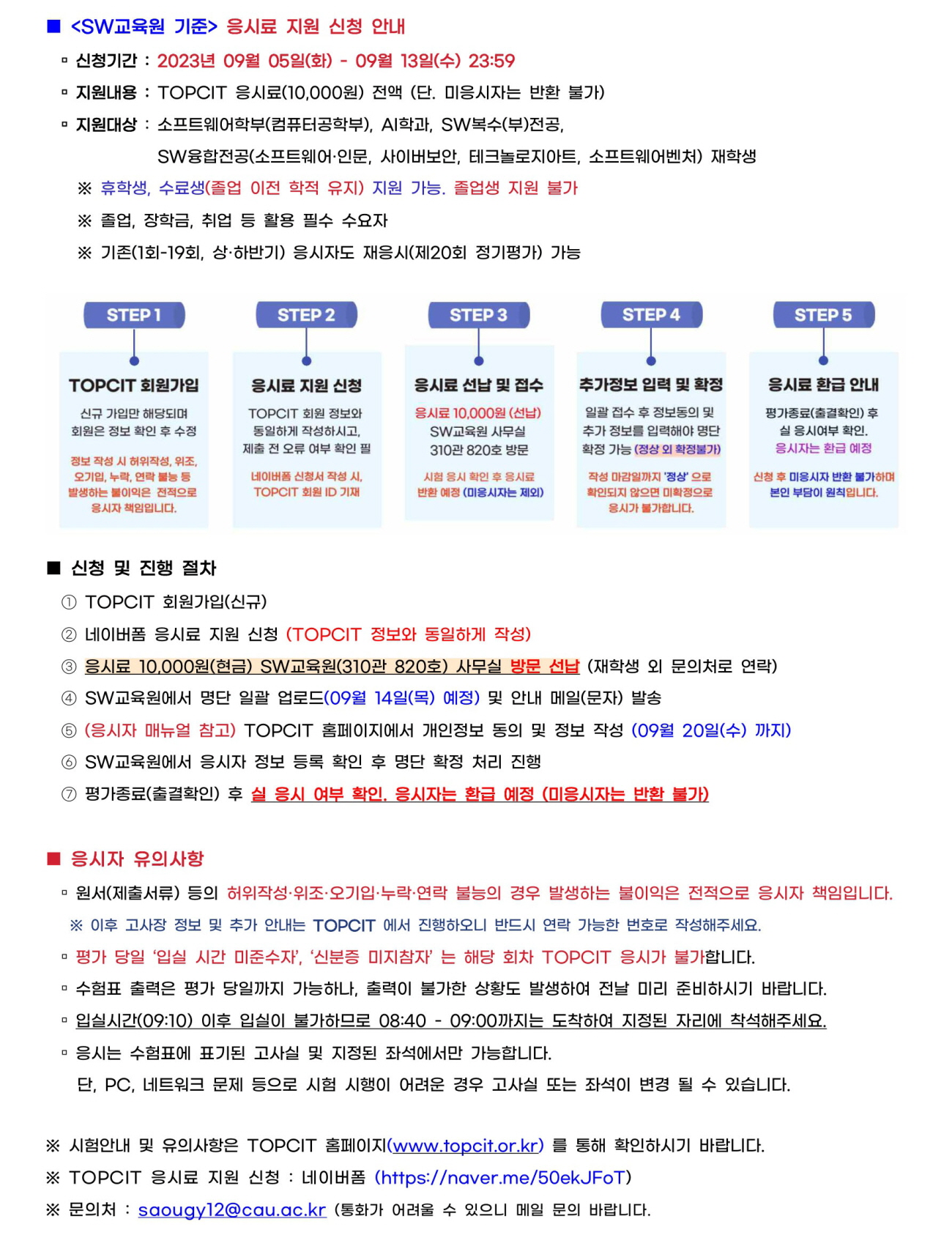 ■ <SW교육원 기준> 응시료 지원 신청 안내

▫ 신청기간 : 2023년 09월 05일(화) - 09월 13일(수) 23:59

▫ 지원내용 : TOPCIT 응시료(10,000원) 전액 (단. 미응시자는 반환 불가)

▫ 지원대상 : 소프트웨어학부(컴퓨터공학부), AI학과, SW복수(부)전공, SW융합전공(소프트웨어·인문, 사이버보안, 테크놀로지아트, 소프트웨어벤처) 재학생

※ 휴학생, 수료생(졸업 이전 학적 유지) 지원 가능. 졸업생 지원 불가

※ 졸업, 장학금, 취업 등 활용 필수 수요자

※ 기존(1회-19회, 상·하반기) 응시자도 재응시(제20회 정기평가) 가능

STEP 1
TOPCIT 회원가입
신규 가입만 해당되며 회원은 정보 확인 후 수정
정보 작성 시 허위작성, 위조, 오기입, 누락, 연락 불능 등 발생하는 불이익은 전적으로 응시자 책임입니다.

STEP 2
응시료 지원 신청
TOPCIT 회원 정보와 동일하게 작성하시고, 제출 전 오류 여부 확인 필
네이버폼 신청서 작성 시, TOPCIT 회원 ID 기재

STEP 3
응시료 선납 및 접수
응시료 10,000원 (선납)
SW교육원 사무실 310관 820호 방문
시험 응시 확인 후 응시료 반환 예정 (미응시자는 제외)

STEP 4
추가정보 입력 및 확정
일괄 접수 후 정보동의 및 추가 정보를 입력해야 명단 확정 가능 (정상 외 확정불가)
작성 마감일까지 '정상' 으로 확인되지 않으면 미확정으로 응시가 불가합니다.

STEP 5
응시료 환급 안내
평가종료(출결확인) 후 실 응시여부 확인.
응시자는 환급 예정
신청 후 미응시자 반환 불가하며 본인 부담이 원칙입니다.

■ 신청 및 진행 절차

① TOPCIT 회원가입(신규)

② 네이버폼 응시료 지원 신청 (TOPCIT 정보와 동일하게 작성)

③ 응시료 10,000원(현금) SW교육원(310관 820호) 사무실 방문 선납 (재학생 외 문의처로 연락)

④ SW교육원에서 명단 일괄 업로드(09월 14일(목) 예정) 및 안내 메일(문자) 발송

⑤ (응시자 매뉴얼 참고) TOPCIT 홈페이지에서 개인정보 동의 및 정보 작성 (09월 20일(수) 까지)

⑥ SW교육원에서 응시자 정보 등록 확인 후 명단 확정 처리 진행

⑦ 평가종료(출결확인) 후 실 응시 여부 확인. 응시자는 환급 예정 (미응시자는 반환 불가)

■ 응시자 유의사항

▫ 원서(제출서류) 등의 허위작성·위조·오기입·누락·연락 불능의 경우 발생하는 불이익은 전적으로 응시자 책임입니다.

※ 이후 고사장 정보 및 추가 안내는 TOPCIT 에서 진행하오니 반드시 연락 가능한 번호로 작성해주세요.

▫ 평가 당일 '입실 시간 미준수자', '신분증 미지참자' 는 해당 회차 TOPCIT 응시가 불가합니다.

▫ 수험표 출력은 평가 당일까지 가능하나, 출력이 불가한 상황도 발생하여 전날 미리 준비하시기 바랍니다.

▫ 입실시간(09:10) 이후 입실이 불가하므로 08:40 - 09:00까지는 도착하여 지정된 자리에 착석해주세요.

▫ 응시는 수험표에 표기된 고사실 및 지정된 좌석에서만 가능합니다.
단, PC, 네트워크 문제 등으로 시험 시행이 어려운 경우 고사실 또는 좌석이 변경 될 수 있습니다.

※ 시험안내 및 유의사항은 TOPCIT 홈페이지(www.topcit.or.kr) 를 통해 확인하시기 바랍니다.

※ TOPCIT 응시료 지원 신청 : 네이버폼 (https://naver.me/50ekJFoT)

※ 문의처 : saougy12@cau.ac.kr (통화가 어려울 수 있으니 메일 문의 바랍니다.